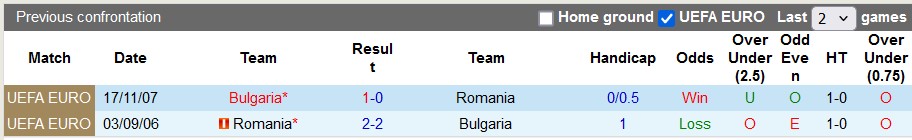 Previous confrontation Home ground UEFA EURO Last 2 games

| Match | Date | Team | Result | Team | Handicap | Odds | Over Under (2.5) | Odd Even | HT | Over Under (0.75) |
|---|---|---|---|---|---|---|---|---|---|---|
| UEFA EURO | 17/11/07 | Bulgaria* | 1-0 | Romania | 0/0.5 | Win | U | O | 1-0 | O |
| UEFA EURO | 03/09/06 | Romania* | 2-2 | Bulgaria | 1 | Loss | O | E | 1-0 | O |